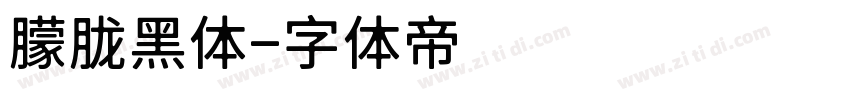 朦胧黑体-字体帝

www.zi ti di.com www.zi ti di.com www.zi ti di.com www.zi ti di.com